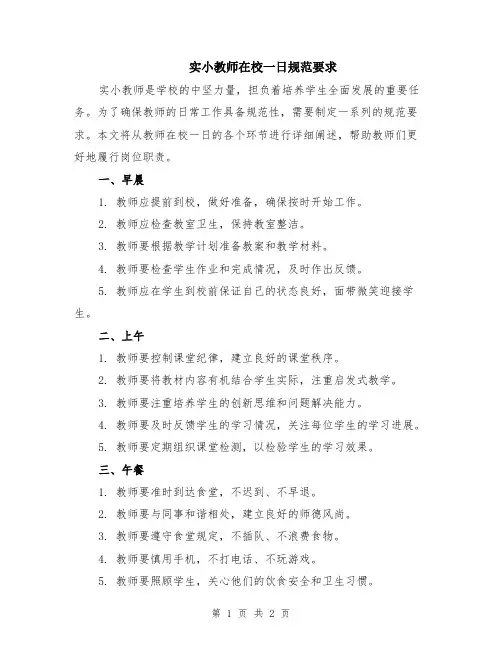 实小教师在校一日规范要求

实小教师是学校的中坚力量，担负着培养学生全面发展的重要任务。为了确保教师的日常工作具备规范性，需要制定一系列的规范要求。本文将从教师在校一日的各个环节进行详细阐述，帮助教师们更好地履行岗位职责。

一、早晨

1. 教师应提前到校，做好准备，确保按时开始工作。

2. 教师应检查教室卫生，保持教室整洁。

3. 教师要根据教学计划准备教案和教学材料。

4. 教师要检查学生作业和完成情况，及时作出反馈。

5. 教师应在学生到校前保证自己的状态良好，面带微笑迎接学生。

二、上午

1. 教师要控制课堂纪律，建立良好的课堂秩序。

2. 教师要将教材内容有机结合学生实际，注重启发式教学。

3. 教师要注重培养学生的创新思维和问题解决能力。

4. 教师要及时反馈学生的学习情况，关注每位学生的学习进展。

5. 教师要定期组织课堂检测，以检验学生的学习效果。

三、午餐

1. 教师要准时到达食堂，不迟到、不早退。

2. 教师要与同事和谐相处，建立良好的师德风尚。

3. 教师要遵守食堂规定，不插队、不浪费食物。

4. 教师要慎用手机，不打电话、不玩游戏。

5. 教师要照顾学生，关心他们的饮食安全和卫生习惯。

第 1 页 共 2 页